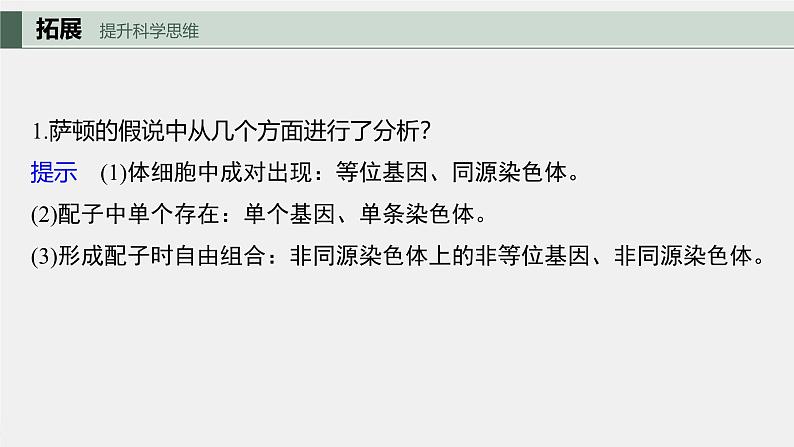 拓展 提升科学思维

1.萨顿的假说中从几个方面进行了分析？

提示 (1)体细胞中成对出现：等位基因、同源染色体。

(2)配子中单个存在：单个基因、单条染色体。

(3)形成配子时自由组合：非同源染色体上的非等位基因、非同源染色体。